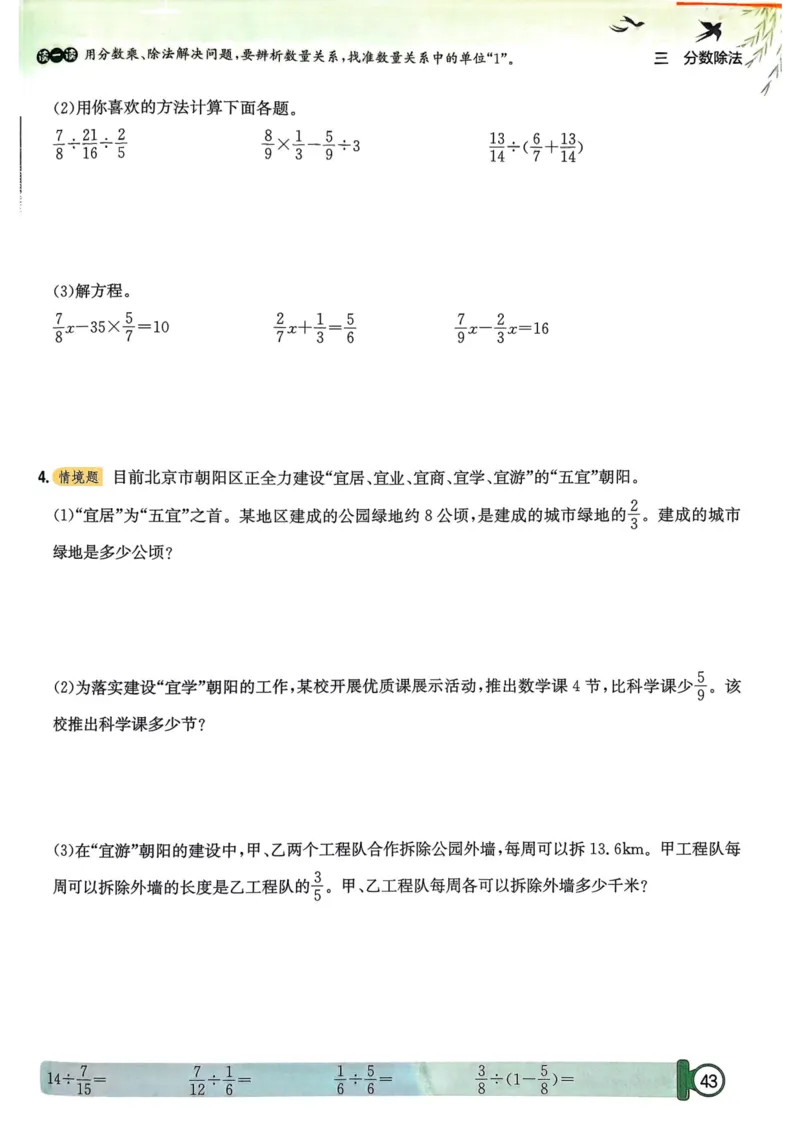 读一读 用分数乘、除法解决问题，要辨析数量关系，找准数量关系中的单位“1”。

三 分数除法

(2)用你喜欢的方法计算下面各题。

$\frac{7}{8}\div\frac{21}{16}\div\frac{2}{5}$

$\frac{8}{9}\times\frac{1}{3}-\frac{5}{9}\div3$

$\frac{13}{14}\div(\frac{6}{7}+\frac{13}{14})$

(3)解方程。

$\frac{7}{8}x-35\times\frac{5}{7}=10$

$\frac{2}{7}x+\frac{1}{3}=\frac{5}{6}$

$\frac{7}{9}x-\frac{2}{3}x=16$

4. 情境题 目前北京市朝阳区正全力建设“宜居、宜业、宜商、宜学、宜游”的“五宜”朝阳。

(1)“宜居”为“五宜”之首。某地区建成的公园绿地约8公顷，是建成的城市绿地的$\frac{2}{3}$。建成的城市绿地是多少公顷？

(2)为落实建设“宜学”朝阳的工作，某校开展优质课展示活动，推出数学课4节，比科学课少$\frac{5}{9}$。该校推出科学课多少节？

(3)在“宜游”朝阳的建设中，甲、乙两个工程队合作拆除公园外墙，每周可以拆13.6km。甲工程队每周可以拆除外墙的长度是乙工程队的$\frac{3}{5}$。甲、乙工程队每周各可以拆除外墙多少千米？

$14\div\frac{7}{15}=$

$\frac{7}{12}\div\frac{1}{6}=$

$\frac{1}{6}\div\frac{5}{6}=$

$\frac{3}{8}\div(1-\frac{5}{8})=$

43